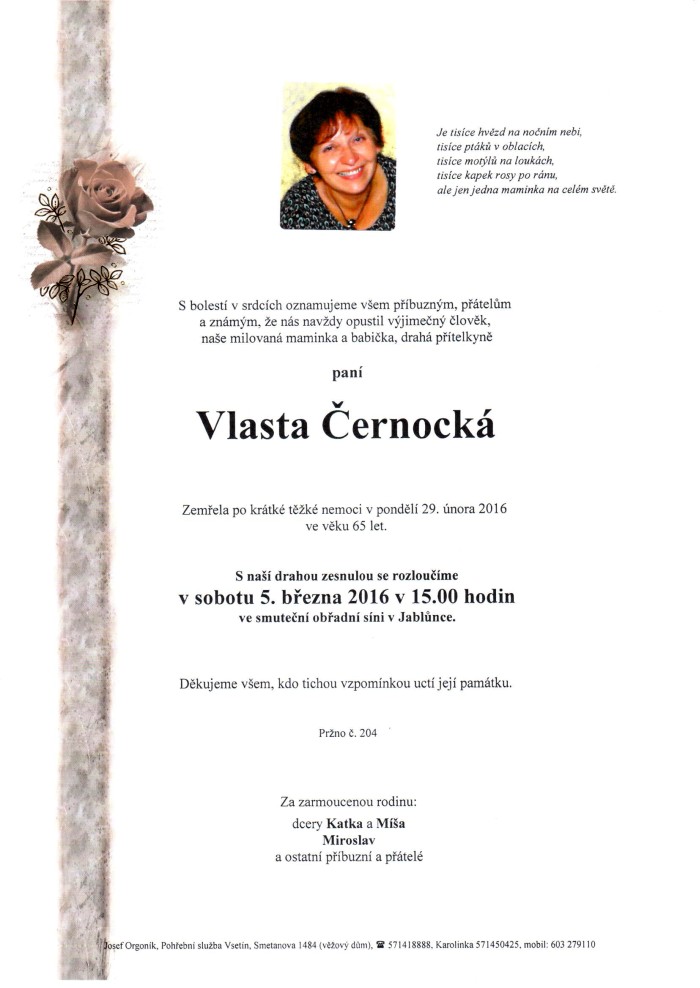 Je tisíce hvězd na nočním nebi,
tisíce ptáků v oblacích,
tisíce motýlů na loukách,
tisíce kapek rosy po ránu,
ale jen jedna maminka na celém světě.

S bolestí v srdcích oznamujeme všem příbuzným, přátelům a známým, že nás navždy opustil výjimečný člověk, naše milovaná maminka a babička, drahá přítelkyně

paní

Vlasta Černocká

Zemřela po krátké těžké nemoci v pondělí 29. února 2016 ve věku 65 let.

S naší drahou zesnulou se rozloučíme
v sobotu 5. března 2016 v 15.00 hodin
ve smuteční obřadní síni v Jablůnce.

Děkujeme všem, kdo tichou vzpomínkou uctí její památku.

Pržno č. 204

Za zarmoucenou rodinu:
dcery Katka a Míša
Miroslav
a ostatní příbuzní a přátelé

Josef Orgoník, Pohřební služba Vsetín, Smetanova 1484 (věžový dům), ☎ 571418888, Karolinka 571450425, mobil: 603 279110